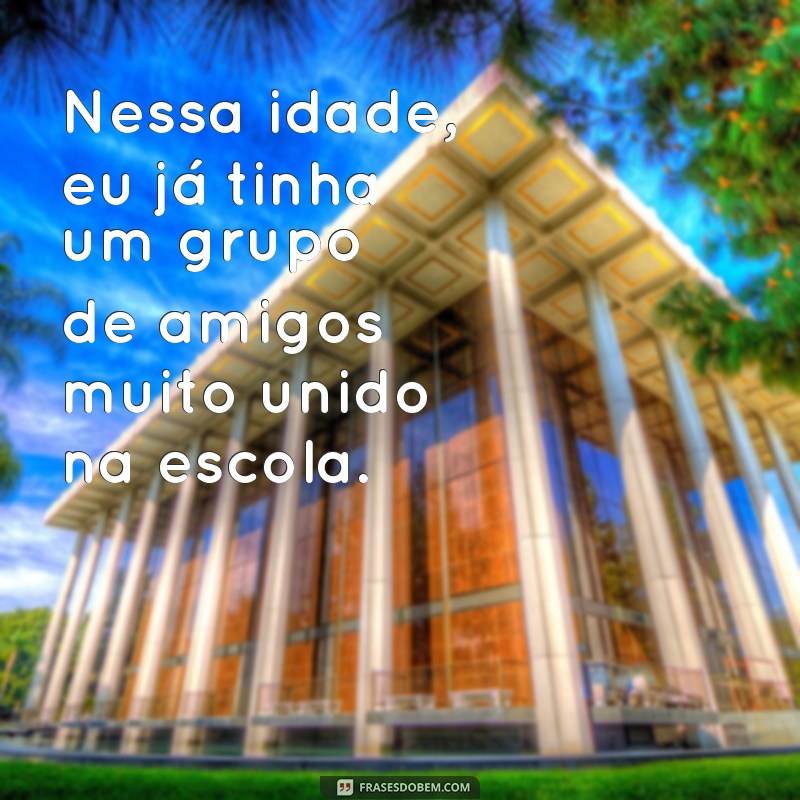 Nessa idade, eu já tinha um grupo de amigos muito unido na escola.

FRASESDOBEM.COM